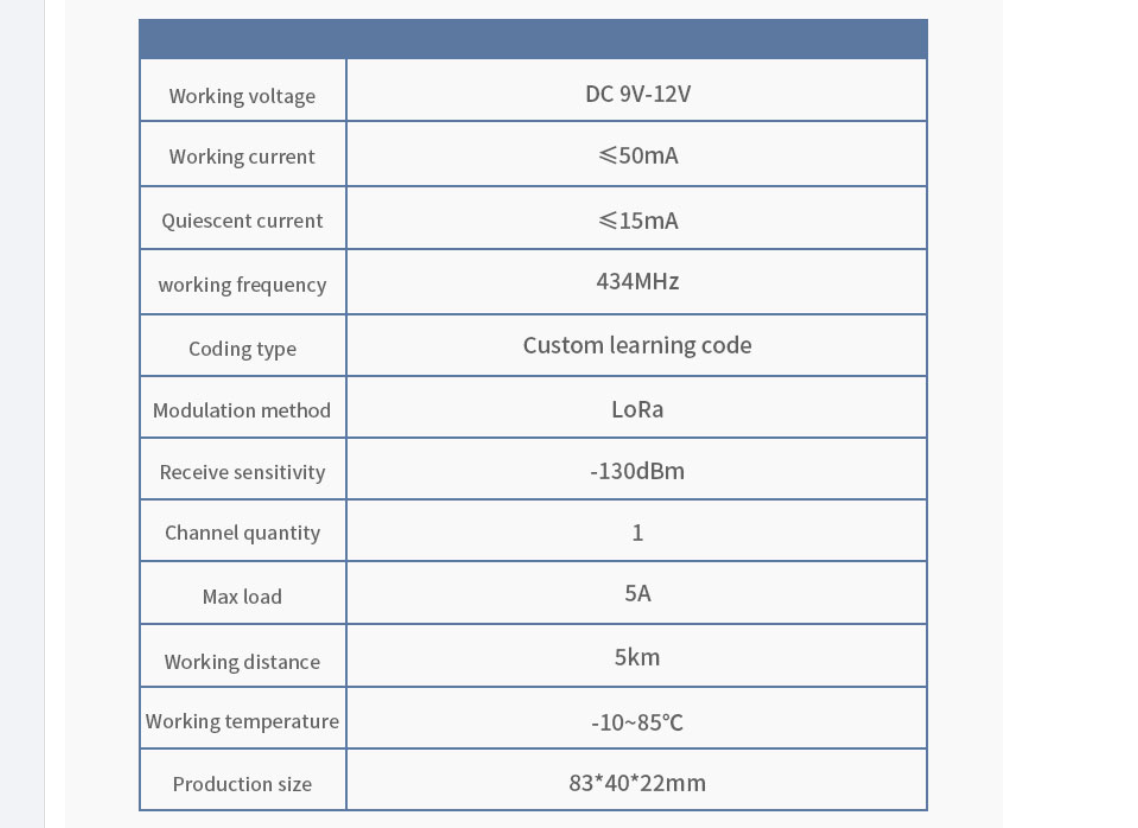 | | |
|---|---|
| Working voltage | DC 9V-12V |
| Working current | ≤50mA |
| Quiescent current | ≤15mA |
| working frequency | 434MHz |
| Coding type | Custom learning code |
| Modulation method | LoRa |
| Receive sensitivity | -130dBm |
| Channel quantity | 1 |
| Max load | 5A |
| Working distance | 5km |
| Working temperature | -10~85℃ |
| Production size | 83*40*22mm |